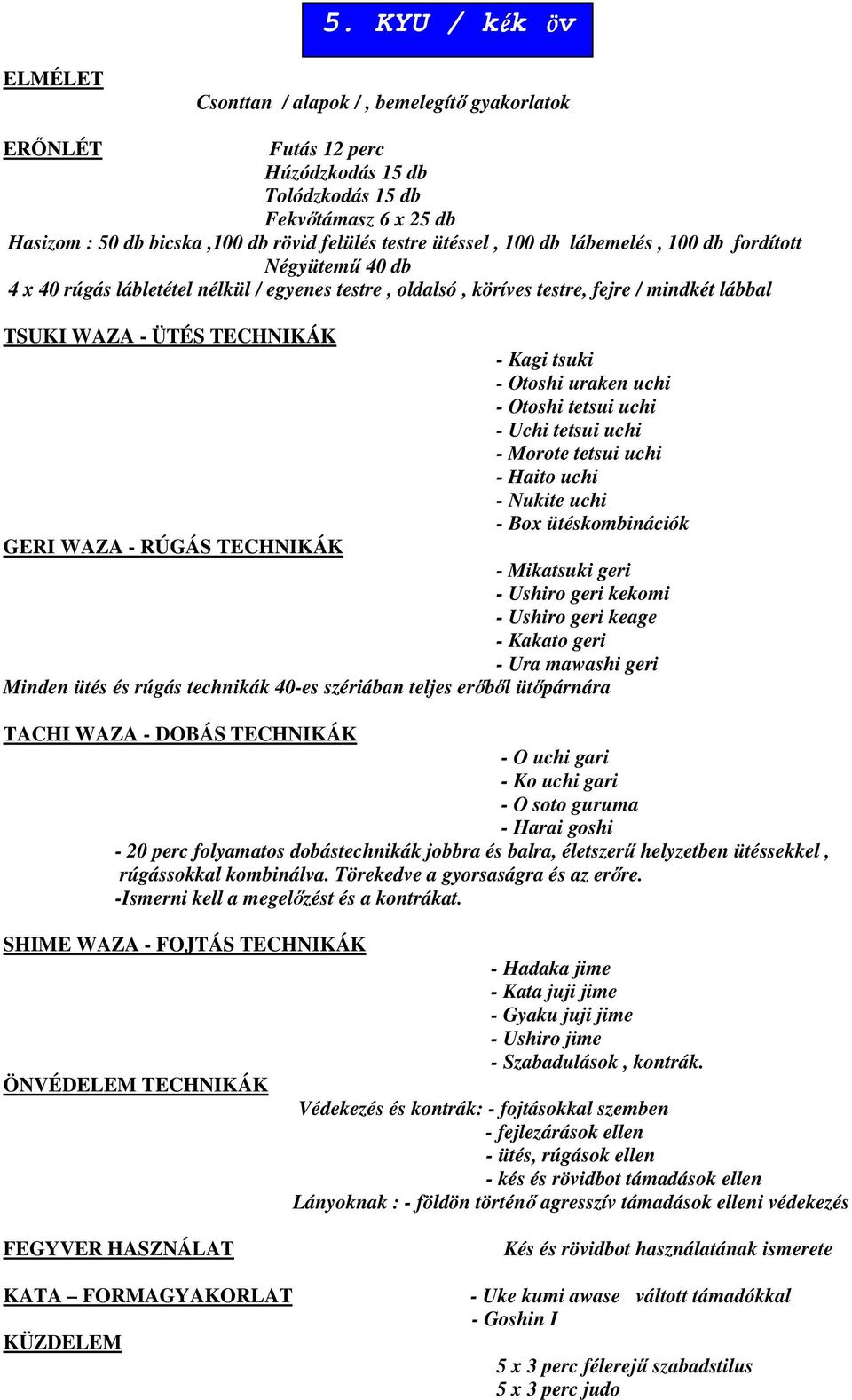 5. KYU / kék öv

ELMÉLET

Csonttan / alapok / , bemelegítő gyakorlatok

ERŐNLÉT

Futás 12 perc
Húzódzkodás 15 db
Tolódzkodás 15 db
Fekvőtámasz 6 x 25 db
Hasizom : 50 db bicska ,100 db rövid felülés testre ütéssel , 100 db lábemelés , 100 db fordított
Négyütemű 40 db
4 x 40 rúgás lábletétel nélkül / egyenes testre , oldalsó , köríves testre, fejre / mindkét lábbal

TSUKI WAZA - ÜTÉS TECHNIKÁK

- Kagi tsuki
- Otoshi uraken uchi
- Otoshi tetsui uchi
- Uchi tetsui uchi
- Morote tetsui uchi
- Haito uchi
- Nukite uchi
- Box ütéskombinációk

GERI WAZA - RÚGÁS TECHNIKÁK

- Mikatsuki geri
- Ushiro geri kekomi
- Ushiro geri keage
- Kakato geri
- Ura mawashi geri

Minden ütés és rúgás technikák 40-es szériában teljes erőből ütőpárnára

TACHI WAZA - DOBÁS TECHNIKÁK

- O uchi gari
- Ko uchi gari
- O soto guruma
- Harai goshi

- 20 perc folyamatos dobástechnikák jobbra és balra, életszerű helyzetben ütéssekkel , rúgássokkal kombinálva. Törekedve a gyorsaságra és az erőre.
-Ismerni kell a megelőzést és a kontrákat.

SHIME WAZA - FOJTÁS TECHNIKÁK

- Hadaka jime
- Kata juji jime
- Gyaku juji jime
- Ushiro jime
- Szabadulások , kontrák.

ÖNVÉDELEM TECHNIKÁK

Védekezés és kontrák: - fojtásokkal szemben
- fejlezárások ellen
- ütés, rúgások ellen
- kés és rövidbot támadások ellen
Lányoknak : - földön történő agresszív támadások elleni védekezés

FEGYVER HASZNÁLAT

Kés és rövidbot használatának ismerete

KATA – FORMAGYAKORLAT

- Uke kumi awase váltott támadókkal
- Goshin I

KÜZDELEM

5 x 3 perc félerejű szabadstilus
5 x 3 perc judo